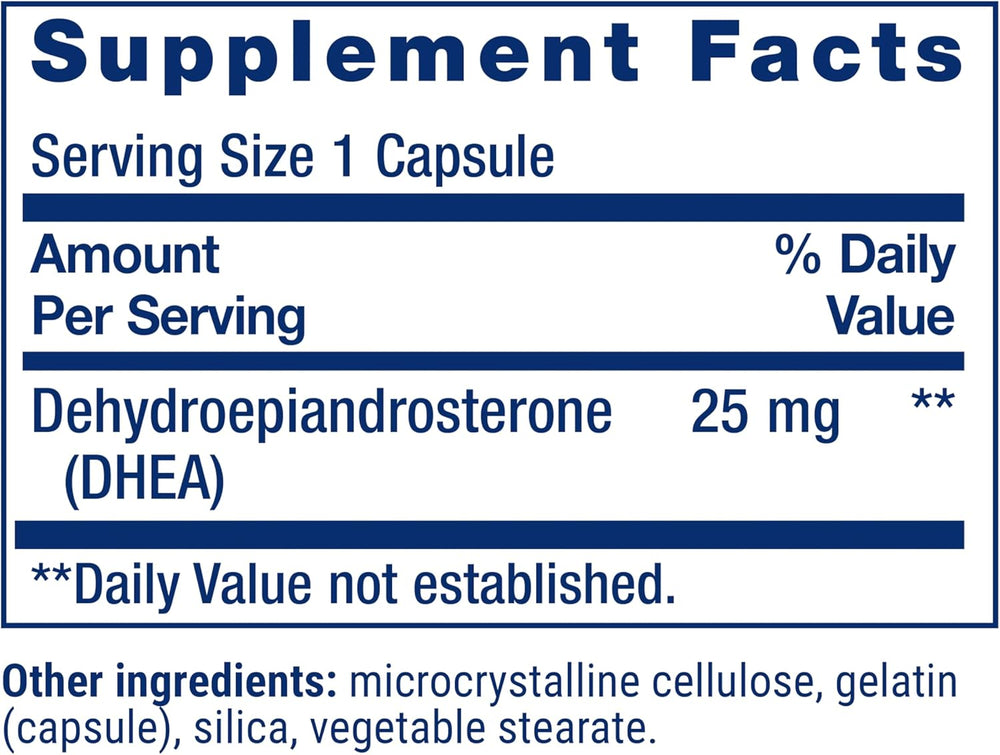 Supplement Facts

Serving Size 1 Capsule

| Amount Per Serving | | % Daily Value |
|---|---|---|
| Dehydroepiandrosterone (DHEA) | 25 mg | ** |

**Daily Value not established.

Other ingredients: microcrystalline cellulose, gelatin (capsule), silica, vegetable stearate.